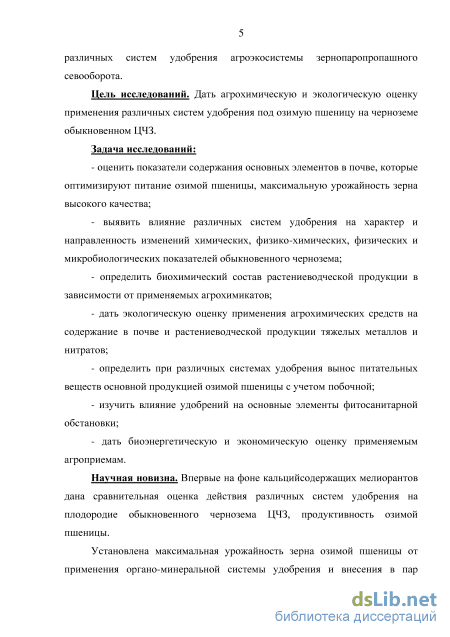 5

различных систем удобрения агроэкосистемы зернопаропропашного севооборота.

Цель исследований. Дать агрохимическую и экологическую оценку применения различных систем удобрения под озимую пшеницу на черноземе обыкновенном ЦЧЗ.

Задача исследований:

- оценить показатели содержания основных элементов в почве, которые оптимизируют питание озимой пшеницы, максимальную урожайность зерна высокого качества;

- выявить влияние различных систем удобрения на характер и направленность изменений химических, физико-химических, физических и микробиологических показателей обыкновенного чернозема;

- определить биохимический состав растениеводческой продукции в зависимости от применяемых агрохимикатов;

- дать экологическую оценку применения агрохимических средств на содержание в почве и растениеводческой продукции тяжелых металлов и нитратов;

- определить при различных системах удобрения вынос питательных веществ основной продукцией озимой пшеницы с учетом побочной;

- изучить влияние удобрений на основные элементы фитосанитарной обстановки;

- дать биоэнергетическую и экономическую оценку применяемым агроприемам.

Научная новизна. Впервые на фоне кальцийсодержащих мелиорантов дана сравнительная оценка действия различных систем удобрения на плодородие обыкновенного чернозема ЦЧЗ, продуктивность озимой пшеницы.

Установлена максимальная урожайность зерна озимой пшеницы от применения органо-минеральной системы удобрения и внесения в пар

dsLib.net
библиотека диссертаций